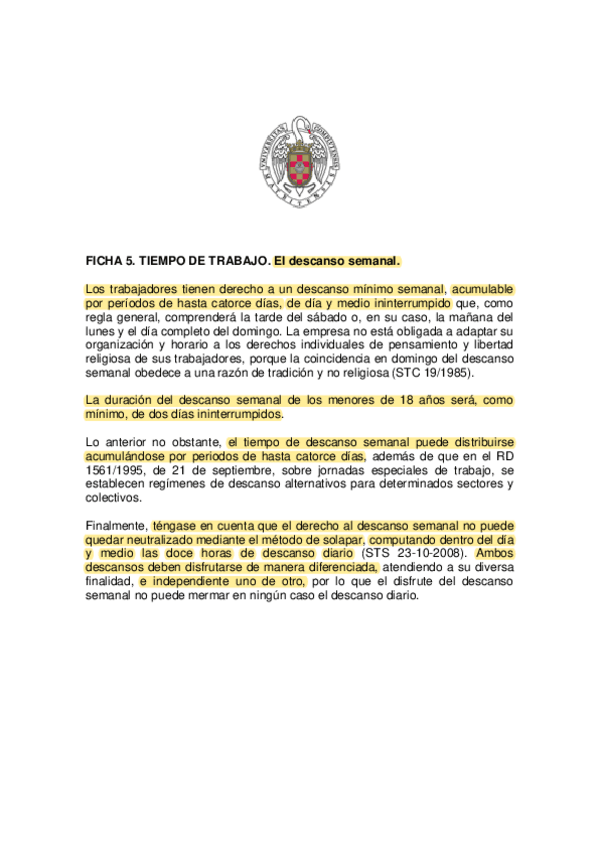 FICHA 5. TIEMPO DE TRABAJO. El descanso semanal.

Los trabajadores tienen derecho a un descanso mínimo semanal, acumulable por períodos de hasta catorce días, de día y medio ininterrumpido que, como regla general, comprenderá la tarde del sábado o, en su caso, la mañana del lunes y el día completo del domingo. La empresa no está obligada a adaptar su organización y horario a los derechos individuales de pensamiento y libertad religiosa de sus trabajadores, porque la coincidencia en domingo del descanso semanal obedece a una razón de tradición y no religiosa (STC 19/1985).

La duración del descanso semanal de los menores de 18 años será, como mínimo, de dos días ininterrumpidos.

Lo anterior no obstante, el tiempo de descanso semanal puede distribuirse acumulándose por periodos de hasta catorce días, además de que en el RD 1561/1995, de 21 de septiembre, sobre jornadas especiales de trabajo, se establecen regímenes de descanso alternativos para determinados sectores y colectivos.

Finalmente, téngase en cuenta que el derecho al descanso semanal no puede quedar neutralizado mediante el método de solapar, computando dentro del día y medio las doce horas de descanso diario (STS 23-10-2008). Ambos descansos deben disfrutarse de manera diferenciada, atendiendo a su diversa finalidad, e independiente uno de otro, por lo que el disfrute del descanso semanal no puede mermar en ningún caso el descanso diario.